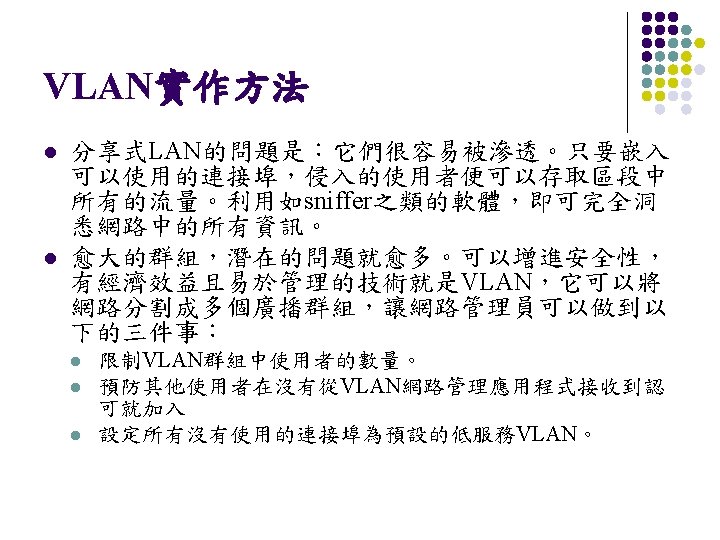 VLAN實作方法

• 分享式LAN的問題是：它們很容易被滲透。只要嵌入可以使用的連接埠，侵入的使用者便可以存取區段中所有的流量。利用如sniffer之類的軟體，即可完全洞悉網路中的所有資訊。

• 愈大的群組，潛在的問題就愈多。可以增進安全性，有經濟效益且易於管理的技術就是VLAN，它可以將網路分割成多個廣播群組，讓網路管理員可以做到以下的三件事：

• 限制VLAN群組中使用者的數量。
• 預防其他使用者在沒有從VLAN網路管理應用程式接收到認可就加入
• 設定所有沒有使用的連接埠為預設的低服務VLAN。